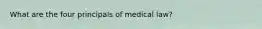 What are the four principals of medical law?